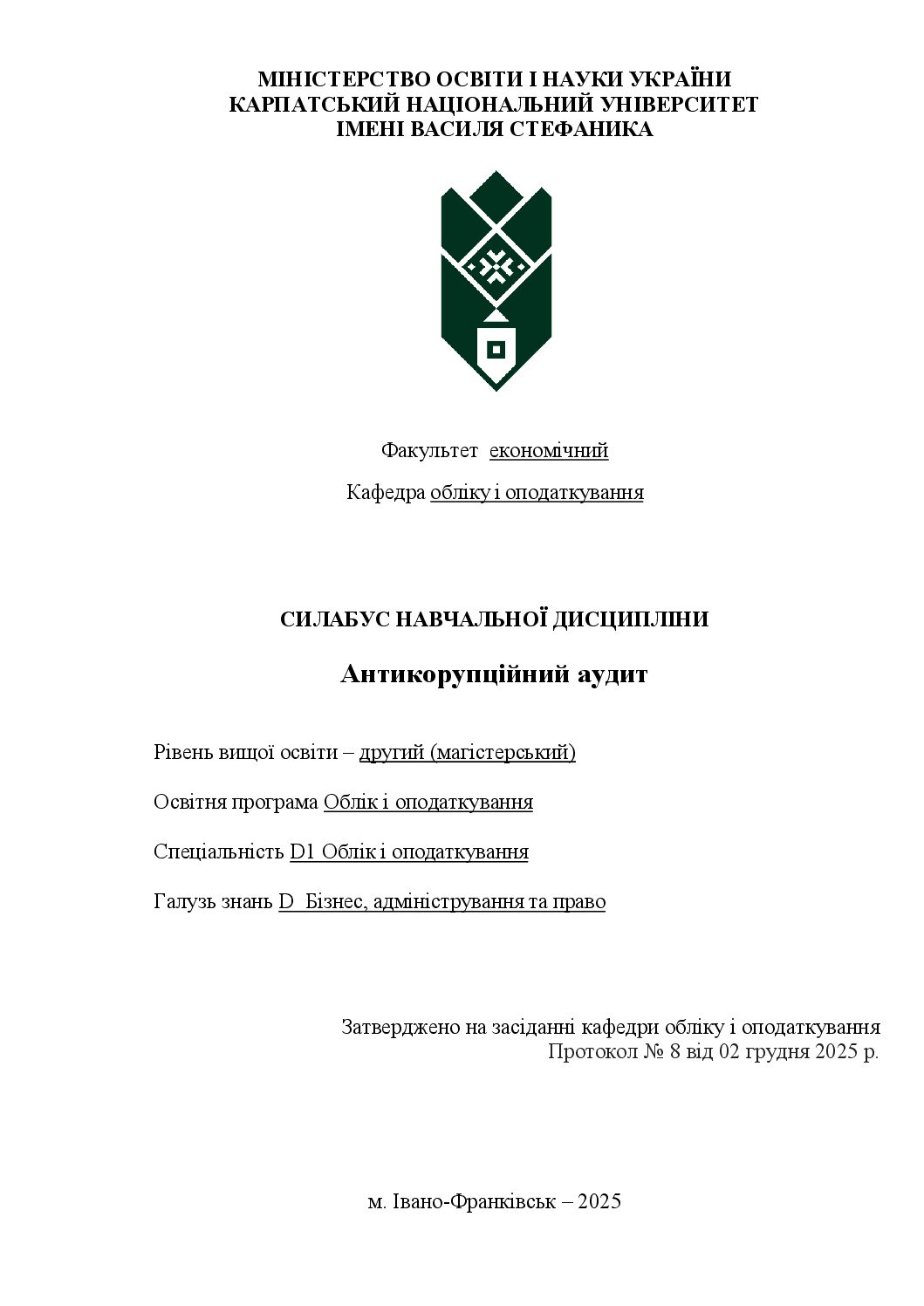 МІНІСТЕРСТВО ОСВІТИ І НАУКИ УКРАЇНИ
КАРПАТСЬКИЙ НАЦІОНАЛЬНИЙ УНІВЕРСИТЕТ
ІМЕНІ ВАСИЛЯ СТЕФАНИКА

Факультет економічний

Кафедра обліку і оподаткування

СИЛАБУС НАВЧАЛЬНОЇ ДИСЦИПЛІНИ

Антикорупційний аудит

Рівень вищої освіти – другий (магістерський)

Освітня програма Облік і оподаткування

Спеціальність D1 Облік і оподаткування

Галузь знань D Бізнес, адміністрування та право

Затверджено на засіданні кафедри обліку і оподаткування
Протокол № 8 від 02 грудня 2025 р.

м. Івано-Франківськ – 2025